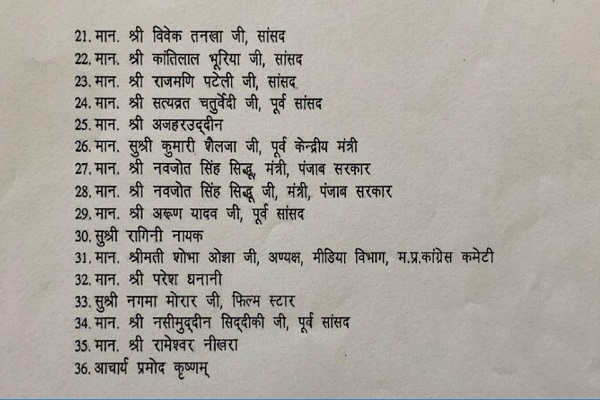 21. मान. श्री विवेक तनखा जी, सांसद
22. मान. श्री कांतिलाल भूरिया जी, सांसद
23. मान. श्री राजमणि पटेली जी, सांसद
24. मान. श्री सत्यव्रत चतुर्वेदी जी, पूर्व सांसद
25. मान. श्री अजहरउद्दीन
26. मान. सुश्री कुमारी शैलजा जी, पूर्व केन्द्रीय मंत्री
27. मान. श्री नवजोत सिंह सिद्धू, मंत्री, पंजाब सरकार
28. मान. श्री नवजोत सिंह सिद्धू जी, मंत्री, पंजाब सरकार
29. मान. श्री अरूण यादव जी, पूर्व सांसद
30. सुश्री रागिनी नायक
31. मान. श्रीमती शोभा ओझा जी, अण्यक्ष, मीडिया विभाग, म.प्र.कांग्रेस कमेटी
32. मान. श्री परेश धनानी
33. सुश्री नगमा मोरार जी, फिल्म स्टार
34. मान. श्री नसीमुद्दीन सिद्दीकी जी, पूर्व सांसद
35. मान. श्री रामेश्वर नीखरा
36. आचार्य प्रमोद कृष्णम्